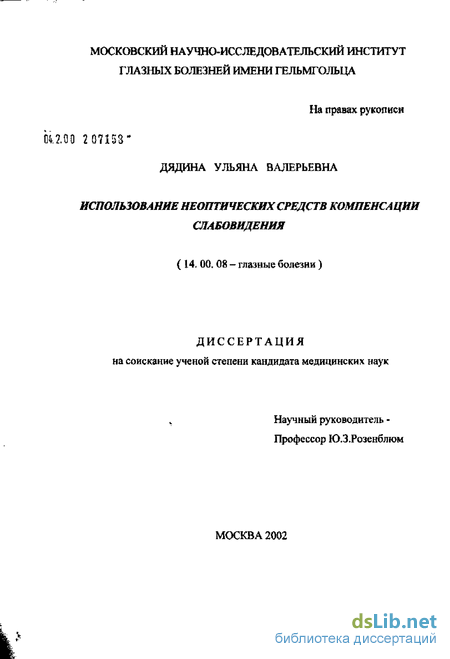 МОСКОВСКИЙ НАУЧНО-ИССЛЕДОВАТЕЛЬСКИЙ ИНСТИТУТ ГЛАЗНЫХ БОЛЕЗНЕЙ ИМЕНИ ГЕЛЬМГОЛЬЦА

На правах рукописи

04.2.00 2 07153 -

ДЯДИНА УЛЬЯНА ВАЛЕРЬЕВНА

ИСПОЛЬЗОВАНИЕ НЕОПТИЧЕСКИХ СРЕДСТВ КОМПЕНСАЦИИ СЛАБОВИДЕНИЯ

( 14. 00. 08 – глазные болезни )

ДИССЕРТАЦИЯ

на соискание ученой степени кандидата медицинских наук

Научный руководитель - Профессор Ю.З.Розенблюм

МОСКВА 2002

dsLib.net
библиотека диссертаций